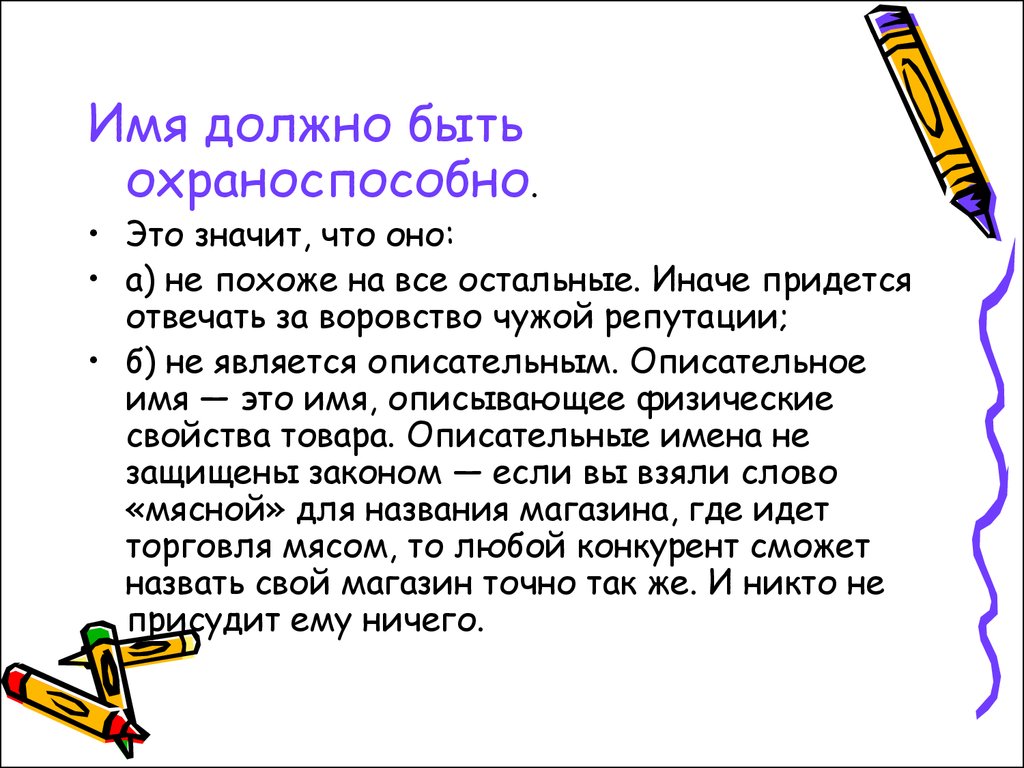 Имя должно быть охраноспособно.

• Это значит, что оно:

• а) не похоже на все остальные. Иначе придется отвечать за воровство чужой репутации;

• б) не является описательным. Описательное имя — это имя, описывающее физические свойства товара. Описательные имена не защищены законом — если вы взяли слово «мясной» для названия магазина, где идет торговля мясом, то любой конкурент сможет назвать свой магазин точно так же. И никто не присудит ему ничего.